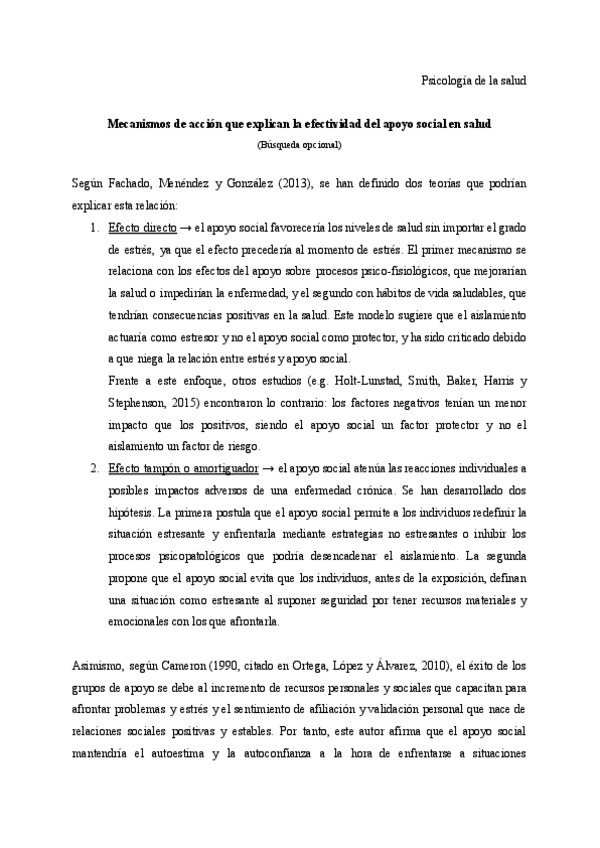 Psicología de la salud

Mecanismos de acción que explican la efectividad del apoyo social en salud
(Búsqueda opcional)

Según Fachado, Menéndez y González (2013), se han definido dos teorías que podrían explicar esta relación:

1. Efecto directo → el apoyo social favorecería los niveles de salud sin importar el grado de estrés, ya que el efecto precedería al momento de estrés. El primer mecanismo se relaciona con los efectos del apoyo sobre procesos psico-fisiológicos, que mejorarían la salud o impedirían la enfermedad, y el segundo con hábitos de vida saludables, que tendrían consecuencias positivas en la salud. Este modelo sugiere que el aislamiento actuaría como estresor y no el apoyo social como protector, y ha sido criticado debido a que niega la relación entre estrés y apoyo social.
Frente a este enfoque, otros estudios (e.g. Holt-Lunstad, Smith, Baker, Harris y Stephenson, 2015) encontraron lo contrario: los factores negativos tenían un menor impacto que los positivos, siendo el apoyo social un factor protector y no el aislamiento un factor de riesgo.

2. Efecto tampón o amortiguador → el apoyo social atenúa las reacciones individuales a posibles impactos adversos de una enfermedad crónica. Se han desarrollado dos hipótesis. La primera postula que el apoyo social permite a los individuos redefinir la situación estresante y enfrentarla mediante estrategias no estresantes o inhibir los procesos psicopatológicos que podría desencadenar el aislamiento. La segunda propone que el apoyo social evita que los individuos, antes de la exposición, definan una situación como estresante al suponer seguridad por tener recursos materiales y emocionales con los que afrontarla.

Asimismo, según Cameron (1990, citado en Ortega, López y Álvarez, 2010), el éxito de los grupos de apoyo se debe al incremento de recursos personales y sociales que capacitan para afrontar problemas y estrés y el sentimiento de afiliación y validación personal que nace de relaciones sociales positivas y estables. Por tanto, este autor afirma que el apoyo social mantendría el autoestima y la autoconfianza a la hora de enfrentarse a situaciones